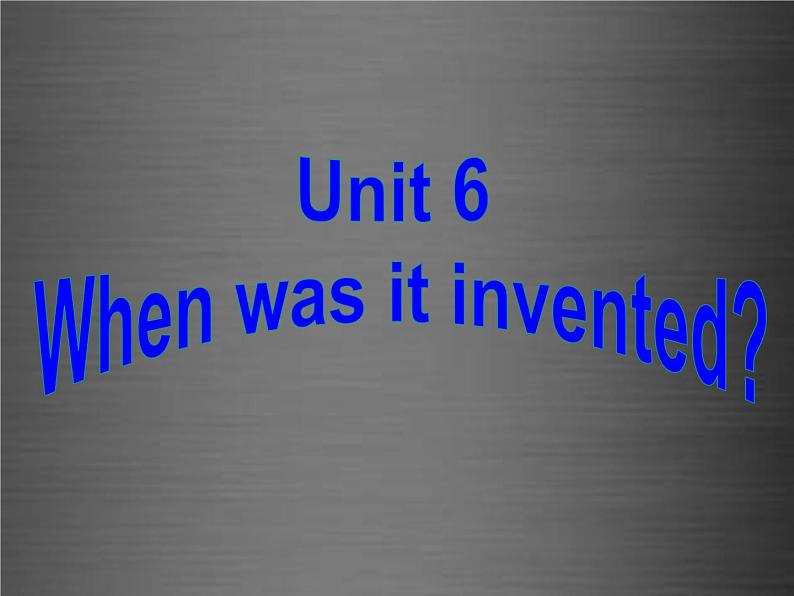 Unit 6
When was it invented?